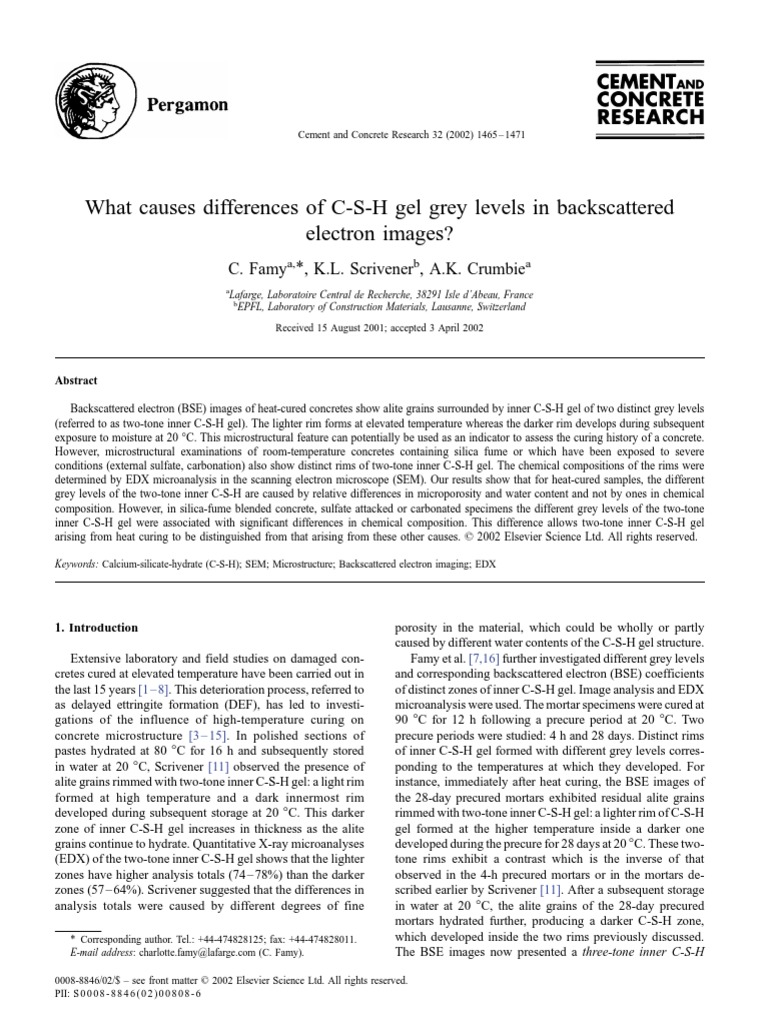 Pergamon

Cement and Concrete Research 32 (2002) 1465–1471

CEMENT AND CONCRETE RESEARCH

What causes differences of C-S-H gel grey levels in backscattered electron images?

C. Famy$^{a,*}$, K.L. Scrivener$^{b}$, A.K. Crumbie$^{a}$

$^{a}$Lafarge, Laboratoire Central de Recherche, 38291 Isle d'Abeau, France
$^{b}$EPFL, Laboratory of Construction Materials, Lausanne, Switzerland

Received 15 August 2001; accepted 3 April 2002

Abstract

Backscattered electron (BSE) images of heat-cured concretes show alite grains surrounded by inner C-S-H gel of two distinct grey levels (referred to as two-tone inner C-S-H gel). The lighter rim forms at elevated temperature whereas the darker rim develops during subsequent exposure to moisture at 20 °C. This microstructural feature can potentially be used as an indicator to assess the curing history of a concrete. However, microstructural examinations of room-temperature concretes containing silica fume or which have been exposed to severe conditions (external sulfate, carbonation) also show distinct rims of two-tone inner C-S-H gel. The chemical compositions of the rims were determined by EDX microanalysis in the scanning electron microscope (SEM). Our results show that for heat-cured samples, the different grey levels of the two-tone inner C-S-H are caused by relative differences in microporosity and water content and not by ones in chemical composition. However, in silica-fume blended concrete, sulfate attacked or carbonated specimens the different grey levels of the two-tone inner C-S-H gel were associated with significant differences in chemical composition. This difference allows two-tone inner C-S-H gel arising from heat curing to be distinguished from that arising from these other causes. © 2002 Elsevier Science Ltd. All rights reserved.

Keywords: Calcium-silicate-hydrate (C-S-H); SEM; Microstructure; Backscattered electron imaging; EDX

1. Introduction

Extensive laboratory and field studies on damaged concretes cured at elevated temperature have been carried out in the last 15 years [1–8]. This deterioration process, referred to as delayed ettringite formation (DEF), has led to investigations of the influence of high-temperature curing on concrete microstructure [3–15]. In polished sections of pastes hydrated at 80 °C for 16 h and subsequently stored in water at 20 °C, Scrivener [11] observed the presence of alite grains rimmed with two-tone inner C-S-H gel: a light rim formed at high temperature and a dark innermost rim developed during subsequent storage at 20 °C. This darker zone of inner C-S-H gel increases in thickness as the alite grains continue to hydrate. Quantitative X-ray microanalyses (EDX) of the two-tone inner C-S-H gel shows that the lighter zones have higher analysis totals (74–78%) than the darker zones (57–64%). Scrivener suggested that the differences in analysis totals were caused by different degrees of fine

* Corresponding author. Tel.: +44-474828125; fax: +44-474828011.
E-mail address: charlotte.famy@lafarge.com (C. Famy).

porosity in the material, which could be wholly or partly caused by different water contents of the C-S-H gel structure.

Famy et al. [7,16] further investigated different grey levels and corresponding backscattered electron (BSE) coefficients of distinct zones of inner C-S-H gel. Image analysis and EDX microanalysis were used. The mortar specimens were cured at 90 °C for 12 h following a precure period at 20 °C. Two precure periods were studied: 4 h and 28 days. Distinct rims of inner C-S-H gel formed with different grey levels corresponding to the temperatures at which they developed. For instance, immediately after heat curing, the BSE images of the 28-day precured mortars exhibited residual alite grains rimmed with two-tone inner C-S-H gel: a lighter rim of C-S-H gel formed at the higher temperature inside a darker one developed during the precure for 28 days at 20 °C. These two-tone rims exhibit a contrast which is the inverse of that observed in the 4-h precured mortars or in the mortars described earlier by Scrivener [11]. After a subsequent storage in water at 20 °C, the alite grains of the 28-day precured mortars hydrated further, producing a darker C-S-H zone, which developed inside the two rims previously discussed. The BSE images now presented a three-tone inner C-S-H

0008-8846/02/$ – see front matter © 2002 Elsevier Science Ltd. All rights reserved.
PII: S0008-8846(02)00808-6